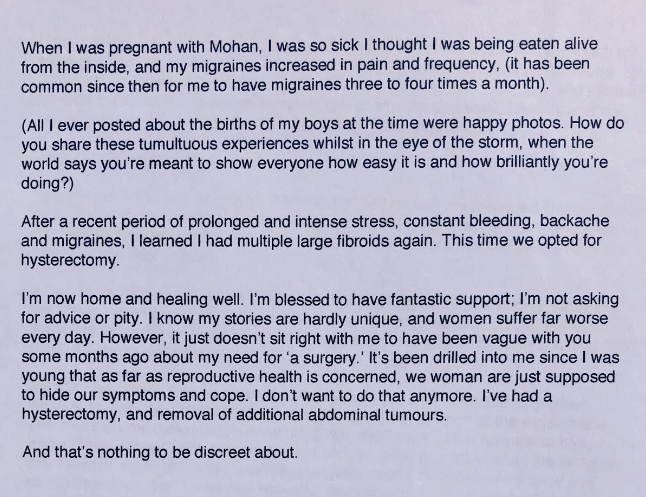 When I was pregnant with Mohan, I was so sick I thought I was being eaten alive from the inside, and my migraines increased in pain and frequency, (it has been common since then for me to have migraines three to four times a month).

(All I ever posted about the births of my boys at the time were happy photos. How do you share these tumultuous experiences whilst in the eye of the storm, when the world says you're meant to show everyone how easy it is and how brilliantly you're doing?)

After a recent period of prolonged and intense stress, constant bleeding, backache and migraines, I learned I had multiple large fibroids again. This time we opted for hysterectomy.

I'm now home and healing well. I'm blessed to have fantastic support; I'm not asking for advice or pity. I know my stories are hardly unique, and women suffer far worse every day. However, it just doesn't sit right with me to have been vague with you some months ago about my need for 'a surgery.' It's been drilled into me since I was young that as far as reproductive health is concerned, we woman are just supposed to hide our symptoms and cope. I don't want to do that anymore. I've had a hysterectomy, and removal of additional abdominal tumours.

And that's nothing to be discreet about.